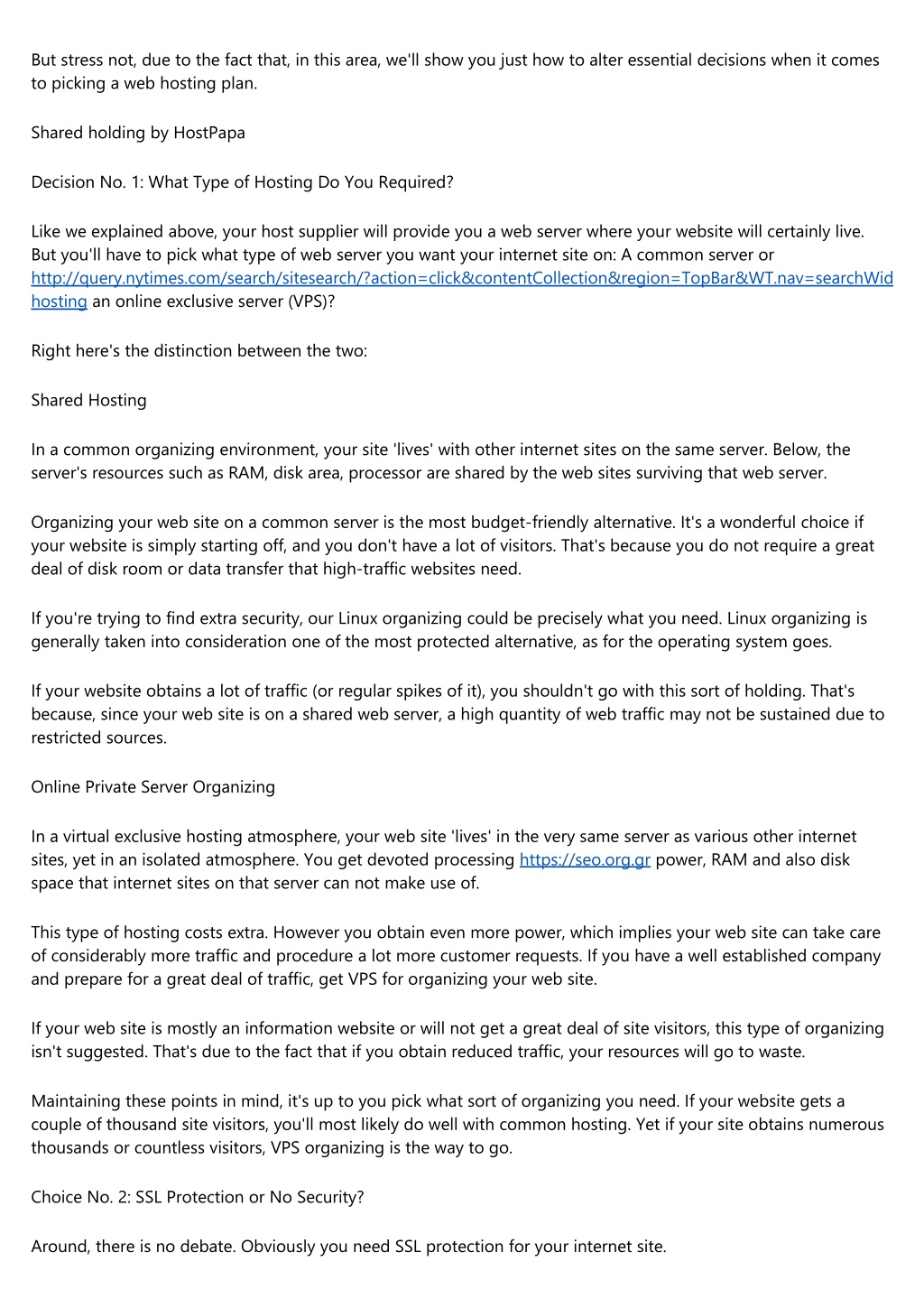 But stress not, due to the fact that, in this area, we'll show you just how to alter essential decisions when it comes to picking a web hosting plan.

Shared holding by HostPapa

Decision No. 1: What Type of Hosting Do You Required?

Like we explained above, your host supplier will provide you a web server where your website will certainly live. But you'll have to pick what type of web server you want your internet site on: A common server or http://query.nytimes.com/search/sitesearch/?action=click&contentCollection&region=TopBar&WT.nav=searchWid hosting an online exclusive server (VPS)?

Right here's the distinction between the two:

Shared Hosting

In a common organizing environment, your site 'lives' with other internet sites on the same server. Below, the server's resources such as RAM, disk area, processor are shared by the web sites surviving that web server.

Organizing your web site on a common server is the most budget-friendly alternative. It's a wonderful choice if your website is simply starting off, and you don't have a lot of visitors. That's because you do not require a great deal of disk room or data transfer that high-traffic websites need.

If you're trying to find extra security, our Linux organizing could be precisely what you need. Linux organizing is generally taken into consideration one of the most protected alternative, as for the operating system goes.

If your website obtains a lot of traffic (or regular spikes of it), you shouldn't go with this sort of holding. That's because, since your web site is on a shared web server, a high quantity of web traffic may not be sustained due to restricted sources.

Online Private Server Organizing

In a virtual exclusive hosting atmosphere, your web site 'lives' in the very same server as various other internet sites, yet in an isolated atmosphere. You get devoted processing https://seo.org.gr power, RAM and also disk space that internet sites on that server can not make use of.

This type of hosting costs extra. However you obtain even more power, which implies your web site can take care of considerably more traffic and procedure a lot more customer requests. If you have a well established company and prepare for a great deal of traffic, get VPS for organizing your web site.

If your web site is mostly an information website or will not get a great deal of site visitors, this type of organizing isn't suggested. That's due to the fact that if you obtain reduced traffic, your resources will go to waste.

Maintaining these points in mind, it's up to you pick what sort of organizing you need. If your website gets a couple of thousand site visitors, you'll most likely do well with common hosting. Yet if your site obtains numerous thousands or countless visitors, VPS organizing is the way to go.

Choice No. 2: SSL Protection or No Security?

Around, there is no debate. Obviously you need SSL protection for your internet site.